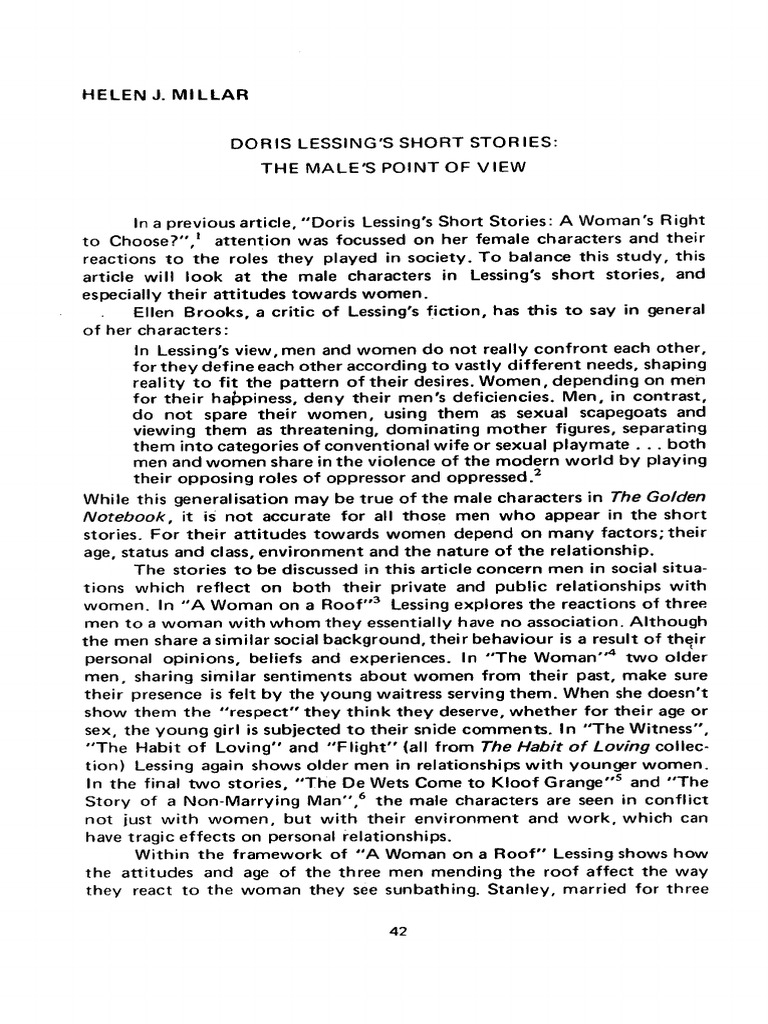 HELEN J. MILLAR

DORIS LESSING'S SHORT STORIES:
THE MALE'S POINT OF VIEW

In a previous article, "Doris Lessing's Short Stories: A Woman's Right to Choose?",$^1$ attention was focussed on her female characters and their reactions to the roles they played in society. To balance this study, this article will look at the male characters in Lessing's short stories, and especially their attitudes towards women.

Ellen Brooks, a critic of Lessing's fiction, has this to say in general of her characters:

In Lessing's view, men and women do not really confront each other, for they define each other according to vastly different needs, shaping reality to fit the pattern of their desires. Women, depending on men for their happiness, deny their men's deficiencies. Men, in contrast, do not spare their women, using them as sexual scapegoats and viewing them as threatening, dominating mother figures, separating them into categories of conventional wife or sexual playmate . . . both men and women share in the violence of the modern world by playing their opposing roles of oppressor and oppressed.$^2$

While this generalisation may be true of the male characters in The Golden Notebook, it is not accurate for all those men who appear in the short stories. For their attitudes towards women depend on many factors; their age, status and class, environment and the nature of the relationship.

The stories to be discussed in this article concern men in social situations which reflect on both their private and public relationships with women. In "A Woman on a Roof"$^3$ Lessing explores the reactions of three men to a woman with whom they essentially have no association. Although the men share a similar social background, their behaviour is a result of their personal opinions, beliefs and experiences. In "The Woman"$^4$ two older men, sharing similar sentiments about women from their past, make sure their presence is felt by the young waitress serving them. When she doesn't show them the "respect" they think they deserve, whether for their age or sex, the young girl is subjected to their snide comments. In "The Witness", "The Habit of Loving" and "Flight" (all from The Habit of Loving collection) Lessing again shows older men in relationships with younger women. In the final two stories, "The De Wets Come to Kloof Grange"$^5$ and "The Story of a Non-Marrying Man",$^6$ the male characters are seen in conflict not just with women, but with their environment and work, which can have tragic effects on personal relationships.

Within the framework of "A Woman on a Roof" Lessing shows how the attitudes and age of the three men mending the roof affect the way they react to the woman they see sunbathing. Stanley, married for three

42